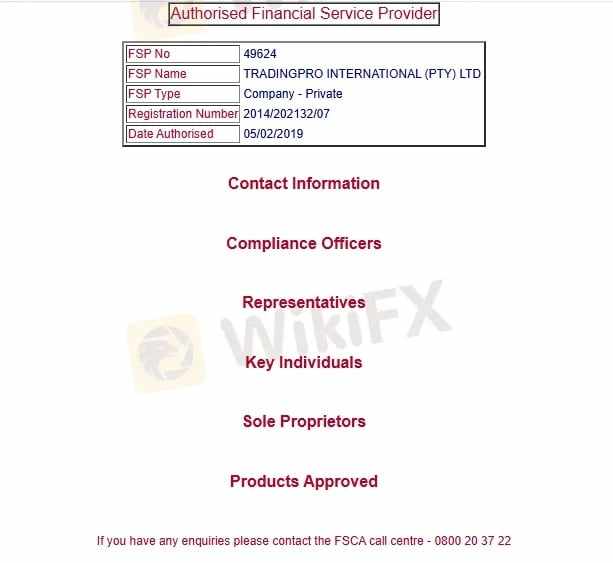 Authorised Financial Service Provider

| FSP No | 49624 |
|---|---|
| FSP Name | TRADINGPRO INTERNATIONAL (PTY) LTD |
| FSP Type | Company - Private |
| Registration Number | 2014/202132/07 |
| Date Authorised | 05/02/2019 |

Contact Information

Compliance Officers

Representatives

WikiFX

Key Individuals

Sole Proprietors

Products Approved

If you have any enquiries please contact the FSCA call centre - 0800 20 37 22